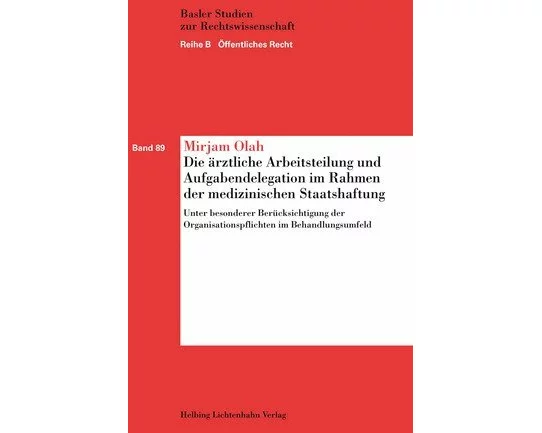 Basler Studien zur Rechtswissenschaft

Reihe B Öffentliches Recht

Band 89

Mirjam Olah

Die ärztliche Arbeitsteilung und Aufgabendelegation im Rahmen der medizinischen Staatshaftung

Unter besonderer Berücksichtigung der Organisationspflichten im Behandlungsumfeld

Helbing Lichtenhahn Verlag